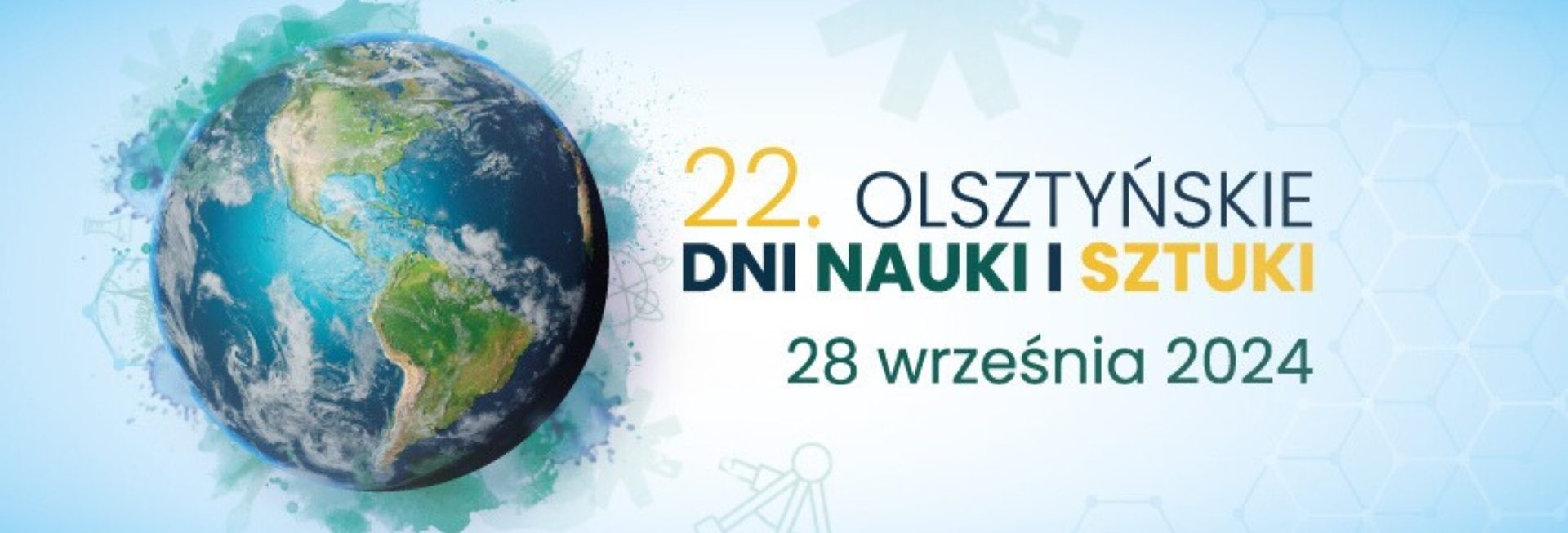 22. OLSZTYŃSKIE
DNI NAUKI I SZTUKI
28 września 2024